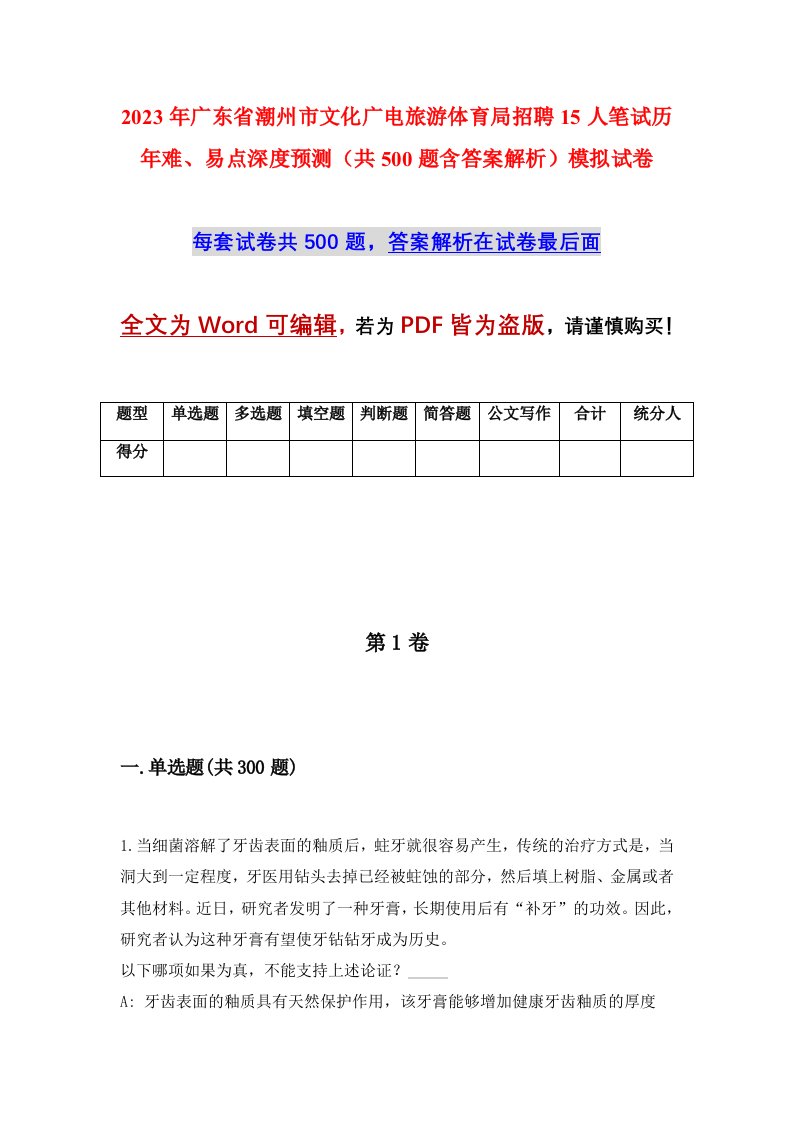 2023年广东省潮州市文化广电旅游体育局招聘15人笔试历年难、易点深度预测（共500题含答案解析）模拟试卷

每套试卷共500题，答案解析在试卷最后面

全文为Word可编辑，若为PDF皆为盗版，请谨慎购买！

| 题型 | 单选题 | 多选题 | 填空题 | 判断题 | 简答题 | 公文写作 | 合计 | 统分人 |
|---|---|---|---|---|---|---|---|---|
| 得分 | | | | | | | | |

第1卷

一.单选题(共300题)

1.当细菌溶解了牙齿表面的釉质后，蛀牙就很容易产生，传统的治疗方式是，当洞大到一定程度，牙医用钻头去掉已经被蛀蚀的部分，然后填上树脂、金属或者其他材料。近日，研究者发明了一种牙膏，长期使用后有“补牙”的功效。因此，研究者认为这种牙膏有望使牙钻钻牙成为历史。
以下哪项如果为真，不能支持上述论证？_____
A: 牙齿表面的釉质具有天然保护作用，该牙膏能够增加健康牙齿釉质的厚度